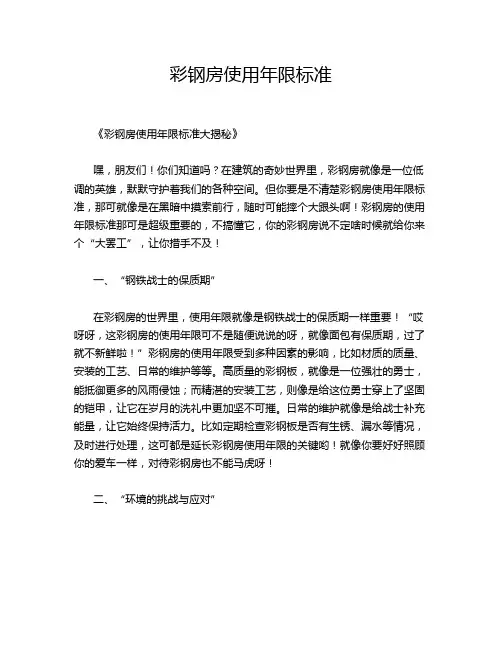 彩钢房使用年限标准

《彩钢房使用年限标准大揭秘》

嘿，朋友们！你们知道吗？在建筑的奇妙世界里，彩钢房就像是一位低调的英雄，默默守护着我们的各种空间。但你要是不清楚彩钢房使用年限标准，那可就像是在黑暗中摸索前行，随时可能摔个大跟头啊！彩钢房的使用年限标准那可是超级重要的，不搞懂它，你的彩钢房说不定啥时候就给你来个“大罢工”，让你措手不及！

一、“钢铁战士的保质期”

在彩钢房的世界里，使用年限就像是钢铁战士的保质期一样重要！“哎呀呀，这彩钢房的使用年限可不是随便说说的呀，就像面包有保质期，过了就不新鲜啦！”彩钢房的使用年限受到多种因素的影响，比如材质的质量、安装的工艺、日常的维护等等。高质量的彩钢板，就像是一位强壮的勇士，能抵御更多的风雨侵蚀；而精湛的安装工艺，则像是给这位勇士穿上了坚固的铠甲，让它在岁月的洗礼中更加坚不可摧。日常的维护就像是给战士补充能量，让它始终保持活力。比如定期检查彩钢板是否有生锈、漏水等情况，及时进行处理，这可都是延长彩钢房使用年限的关键哟！就像你要好好照顾你的爱车一样，对待彩钢房也不能马虎呀！

二、“环境的挑战与应对”